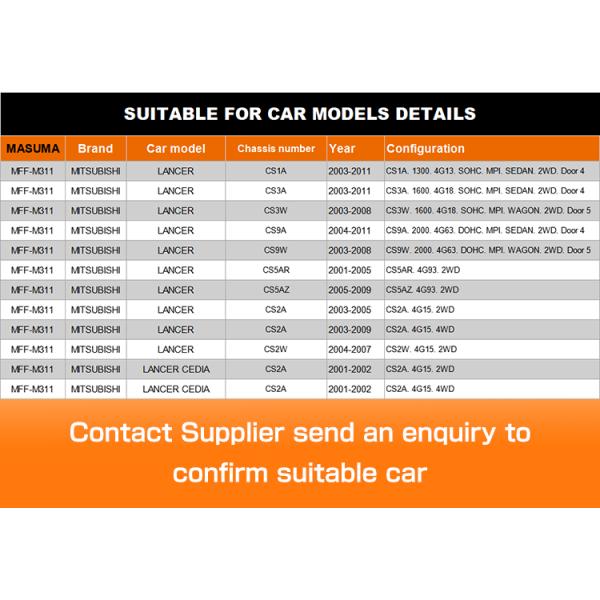 SUITABLE FOR CAR MODELS DETAILS

| MASUMA | Brand | Car model | Chassis number | Year | Configuration |
|---|---|---|---|---|---|
| MFF-M311 | MITSUBISHI | LANCER | CS1A | 2003-2011 | CS1A. 1300. 4G13. SOHC. MPI. SEDAN. 2WD. Door 4 |
| MFF-M311 | MITSUBISHI | LANCER | CS3A | 2003-2011 | CS3A. 1600. 4G18. SOHC. MPI. SEDAN. 2WD. Door 4 |
| MFF-M311 | MITSUBISHI | LANCER | CS3W | 2003-2008 | CS3W. 1600. 4G18. SOHC. MPI. WAGON. 2WD. Door 5 |
| MFF-M311 | MITSUBISHI | LANCER | CS9A | 2004-2011 | CS9A. 2000. 4G63. DOHC. MPI. SEDAN. 2WD. Door 4 |
| MFF-M311 | MITSUBISHI | LANCER | CS9W | 2003-2008 | CS9W. 2000. 4G63. DOHC. MPI. WAGON. 2WD. Door 5 |
| MFF-M311 | MITSUBISHI | LANCER | CS5AR | 2001-2005 | CS5AR. 4G93. 2WD |
| MFF-M311 | MITSUBISHI | LANCER | CS5AZ | 2005-2009 | CS5AZ. 4G93. 2WD |
| MFF-M311 | MITSUBISHI | LANCER | CS2A | 2003-2005 | CS2A. 4G15. 2WD |
| MFF-M311 | MITSUBISHI | LANCER | CS2A | 2003-2009 | CS2A. 4G15. 4WD |
| MFF-M311 | MITSUBISHI | LANCER | CS2W | 2004-2007 | CS2W. 4G15. 2WD |
| MFF-M311 | MITSUBISHI | LANCER CEDIA | CS2A | 2001-2002 | CS2A. 4G15. 2WD |
| MFF-M311 | MITSUBISHI | LANCER CEDIA | CS2A | 2001-2002 | CS2A. 4G15. 4WD |

Contact Supplier send an enquiry to confirm suitable car